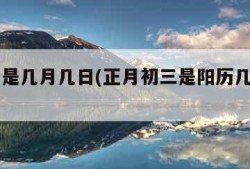 是几月几日(正月初三是阳历几